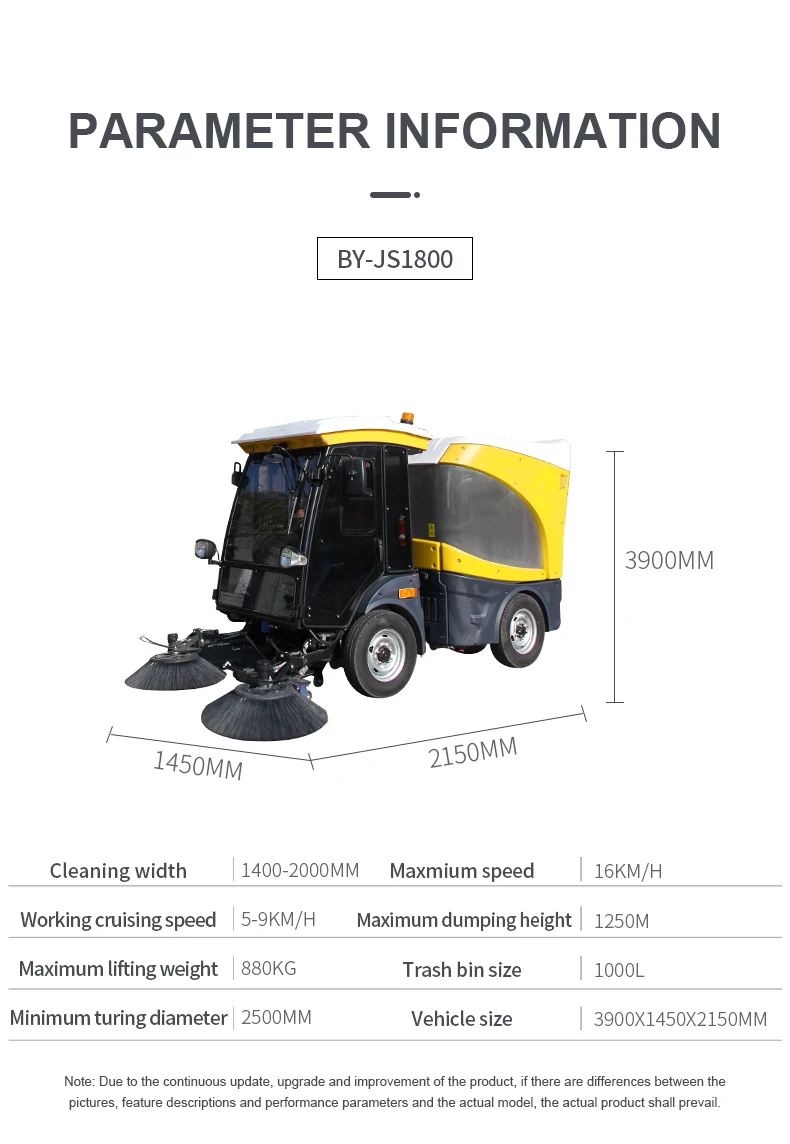 PARAMETER INFORMATION

BY-JS1800

3900MM

1450MM

2150MM

| Cleaning width | 1400-2000MM | Maxmium speed | 16KM/H |
|---|---|---|---|
| Working cruising speed | 5-9KM/H | Maximum dumping height | 1250M |
| Maximum lifting weight | 880KG | Trash bin size | 1000L |
| Minimum turing diameter | 2500MM | Vehicle size | 3900X1450X2150MM |

Note: Due to the continuous update, upgrade and improvement of the product, if there are differences between the pictures, feature descriptions and performance parameters and the actual model, the actual product shall prevail.